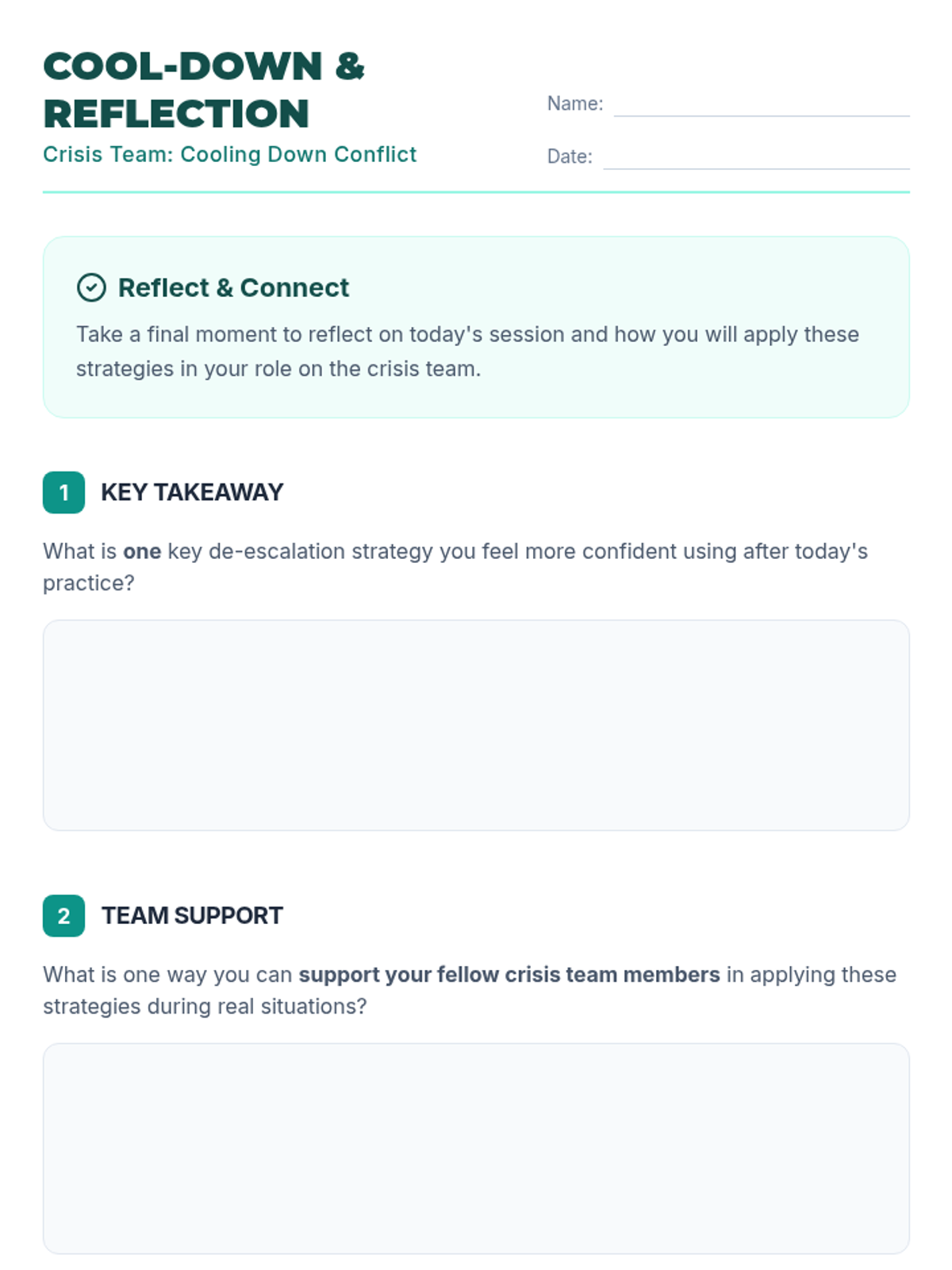 COOL-DOWN & REFLECTION

Crisis Team: Cooling Down Conflict

Name: ____

Date: ____

Reflect & Connect

Take a final moment to reflect on today's session and how you will apply these strategies in your role on the crisis team.

1 KEY TAKEAWAY

What is one key de-escalation strategy you feel more confident using after today's practice?

2 TEAM SUPPORT

What is one way you can support your fellow crisis team members in applying these strategies during real situations?